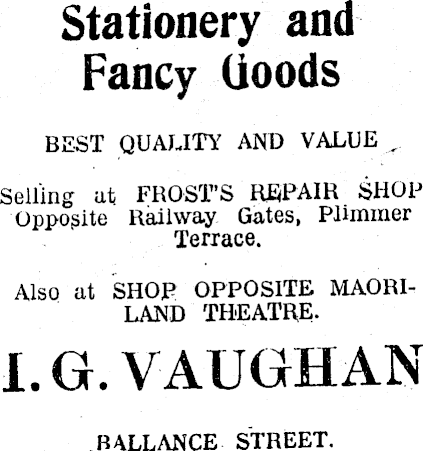 Stationery and Fancy Goods

BEST QUALITY AND VALUE

Selling at FROST'S REPAIR SHOP Opposite Railway Gates, Plimmer Terrace.

Also at SHOP OPPOSITE MAORILAND THEATRE.

I. G. VAUGHAN

BALLANCE STREET.